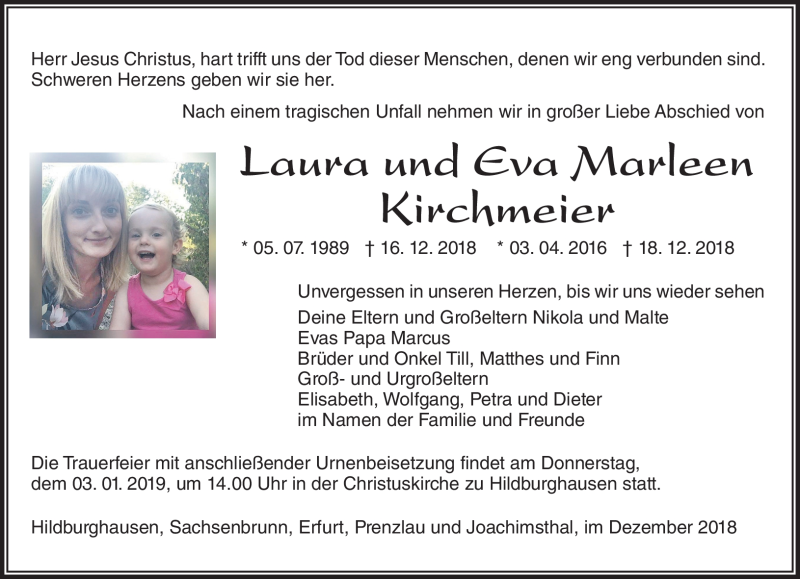 Herr Jesus Christus, hart trifft uns der Tod dieser Menschen, denen wir eng verbunden sind. Schweren Herzens geben wir sie her.

Nach einem tragischen Unfall nehmen wir in großer Liebe Abschied von

Laura und Eva Marleen Kirchmeier

* 05. 07. 1989 † 16. 12. 2018 * 03. 04. 2016 † 18. 12. 2018

Unvergessen in unseren Herzen, bis wir uns wieder sehen

Deine Eltern und Großeltern Nikola und Malte
Evas Papa Marcus
Brüder und Onkel Till, Matthes und Finn
Groß- und Urgroßeltern
Elisabeth, Wolfgang, Petra und Dieter
im Namen der Familie und Freunde

Die Trauerfeier mit anschließender Urnenbeisetzung findet am Donnerstag, dem 03. 01. 2019, um 14.00 Uhr in der Christuskirche zu Hildburghausen statt.

Hildburghausen, Sachsenbrunn, Erfurt, Prenzlau und Joachimsthal, im Dezember 2018